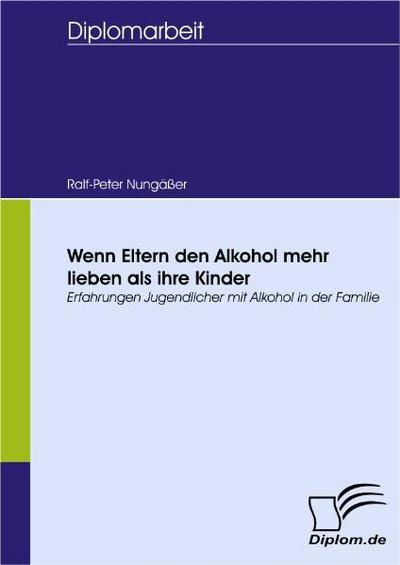 Diplomarbeit

Ralf-Peter Nungäßer

Wenn Eltern den Alkohol mehr lieben als ihre Kinder

Erfahrungen Jugendlicher mit Alkohol in der Familie

Diplom.de